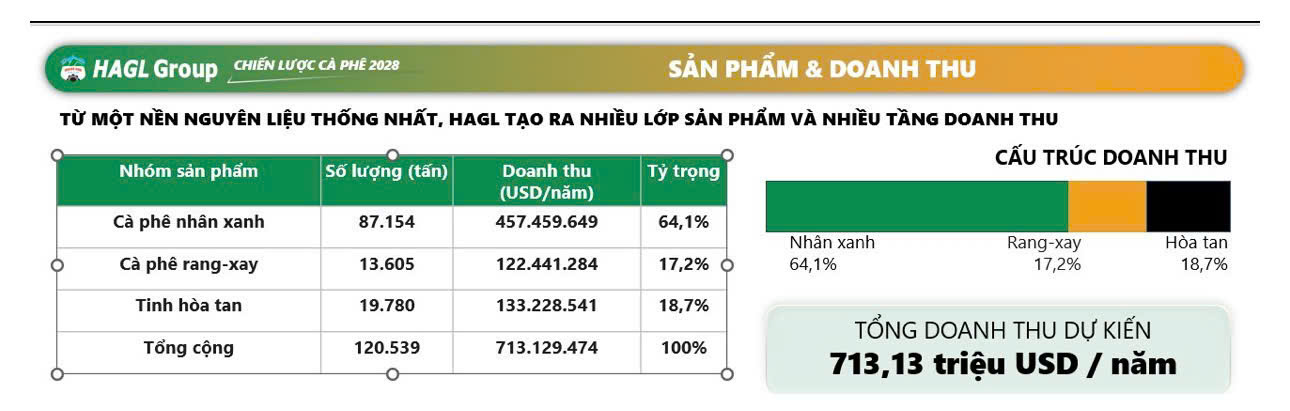 HAGL Group CHIẾN LƯỢC CÀ PHÊ 2028

SẢN PHẨM & DOANH THU

TỪ MỘT NỀN NGUYÊN LIỆU THỐNG NHẤT, HAGL TẠO RA NHIỀU LỚP SẢN PHẨM VÀ NHIỀU TẦNG DOANH THU

| Nhóm sản phẩm | Số lượng (tấn) | Doanh thu (USD/năm) | Tỷ trọng |
|---|---|---|---|
| Cà phê nhân xanh | 87.154 | 457.459.649 | 64,1% |
| Cà phê rang-xay | 13.605 | 122.441.284 | 17,2% |
| Tinh hòa tan | 19.780 | 133.228.541 | 18,7% |
| Tổng cộng | 120.539 | 713.129.474 | 100% |

CẤU TRÚC DOANH THU

Nhân xanh
64,1%

Rang-xay
17,2%

Hòa tan
18,7%

TỔNG DOANH THU DỰ KIẾN
713,13 triệu USD / năm